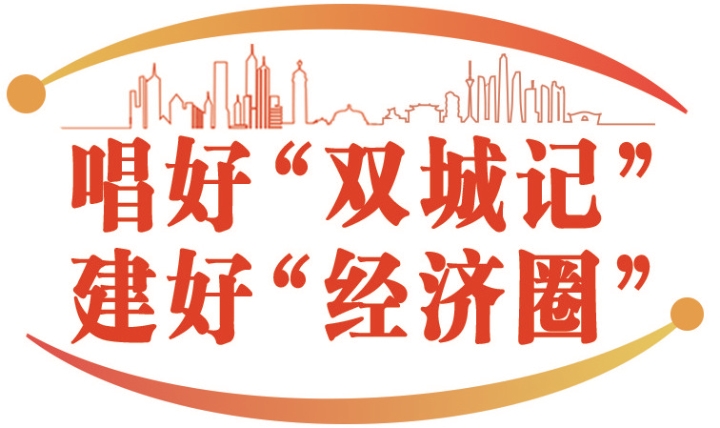 唱好“双城记”
建好“经济圈”